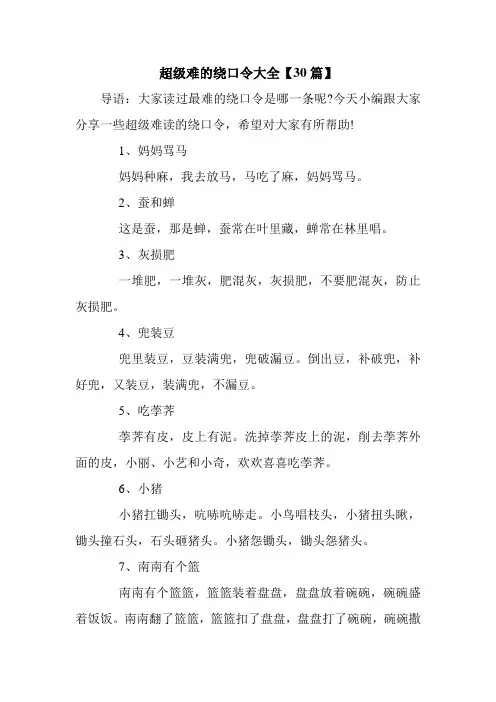 超级难的绕口令大全【30篇】

导语：大家读过最难的绕口令是哪一条呢?今天小编跟大家分享一些超级难读的绕口令，希望对大家有所帮助!

1、妈妈骂马

妈妈种麻，我去放马，马吃了麻，妈妈骂马。

2、蚕和蝉

这是蚕，那是蝉，蚕常在叶里藏，蝉常在林里唱。

3、灰损肥

一堆肥，一堆灰，肥混灰，灰损肥，不要肥混灰，防止灰损肥。

4、兜装豆

兜里装豆，豆装满兜，兜破漏豆。倒出豆，补破兜，补好兜，又装豆，装满兜，不漏豆。

5、吃荸荠

荸荠有皮，皮上有泥。洗掉荸荠皮上的泥，削去荸荠外面的皮，小丽、小艺和小奇，欢欢喜喜吃荸荠。

6、小猪

小猪扛锄头，吭哧吭哧走。小鸟唱枝头，小猪扭头瞅，锄头撞石头，石头砸猪头。小猪怨锄头，锄头怨猪头。

7、南南有个篮

南南有个篮篮，篮篮装着盘盘，盘盘放着碗碗，碗碗盛着饭饭。南南翻了篮篮，篮篮扣了盘盘，盘盘打了碗碗，碗碗撒